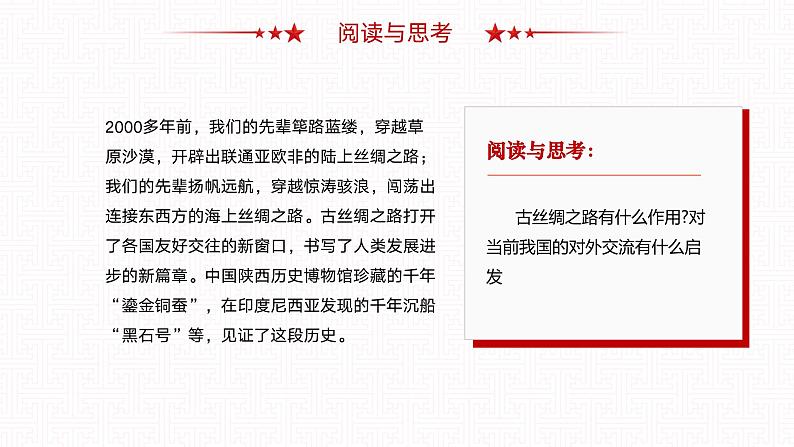 阅读与思考

2000多年前，我们的先辈筚路蓝缕，穿越草原沙漠，开辟出联通亚欧非的陆上丝绸之路；我们的先辈扬帆远航，穿越惊涛骇浪，闯荡出连接东西方的海上丝绸之路。古丝绸之路打开了各国友好交往的新窗口，书写了人类发展进步的新篇章。中国陕西历史博物馆珍藏的千年“鎏金铜蚕”，在印度尼西亚发现的千年沉船“黑石号”等，见证了这段历史。

阅读与思考：

古丝绸之路有什么作用?对当前我国的对外交流有什么启发